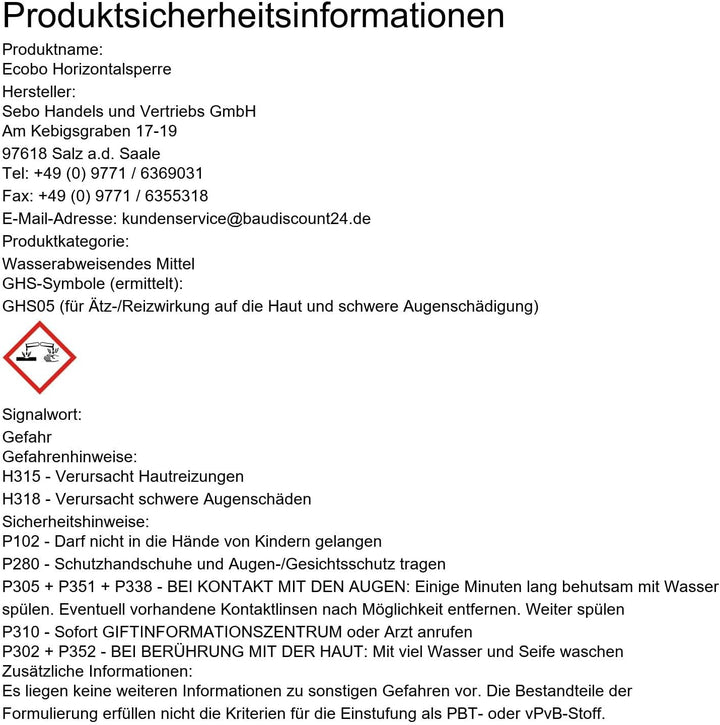 Produktsicherheitsinformationen

Produktname:
Ecobo Horizontalsperre

Hersteller:
Sebo Handels und Vertriebs GmbH
Am Kebigsgraben 17-19
97618 Salz a.d. Saale
Tel: +49 (0) 9771 / 6369031
Fax: +49 (0) 9771 / 6355318
E-Mail-Adresse: kundenservice@baudiscount24.de

Produktkategorie:
Wasserabweisendes Mittel

GHS-Symbole (ermittelt):
GHS05 (für Ätz-/Reizwirkung auf die Haut und schwere Augenschädigung)

Signalwort:
Gefahr

Gefahrenhinweise:
H315 - Verursacht Hautreizungen
H318 - Verursacht schwere Augenschäden

Sicherheitshinweise:
P102 - Darf nicht in die Hände von Kindern gelangen
P280 - Schutzhandschuhe und Augen-/Gesichtsschutz tragen
P305 + P351 + P338 - BEI KONTAKT MIT DEN AUGEN: Einige Minuten lang behutsam mit Wasser spülen. Eventuell vorhandene Kontaktlinsen nach Möglichkeit entfernen. Weiter spülen
P310 - Sofort GIFTINFORMATIONSZENTRUM oder Arzt anrufen
P302 + P352 - BEI BERÜHRUNG MIT DER HAUT: Mit viel Wasser und Seife waschen

Zusätzliche Informationen:
Es liegen keine weiteren Informationen zu sonstigen Gefahren vor. Die Bestandteile der Formulierung erfüllen nicht die Kriterien für die Einstufung als PBT- oder vPvB-Stoff.